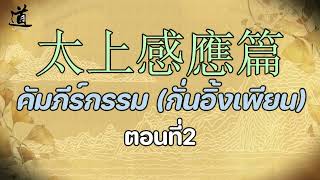 道

太上感應篇

คัมภีร์กรรม (กั่นอิ้งเพียน)

ตอนที่2